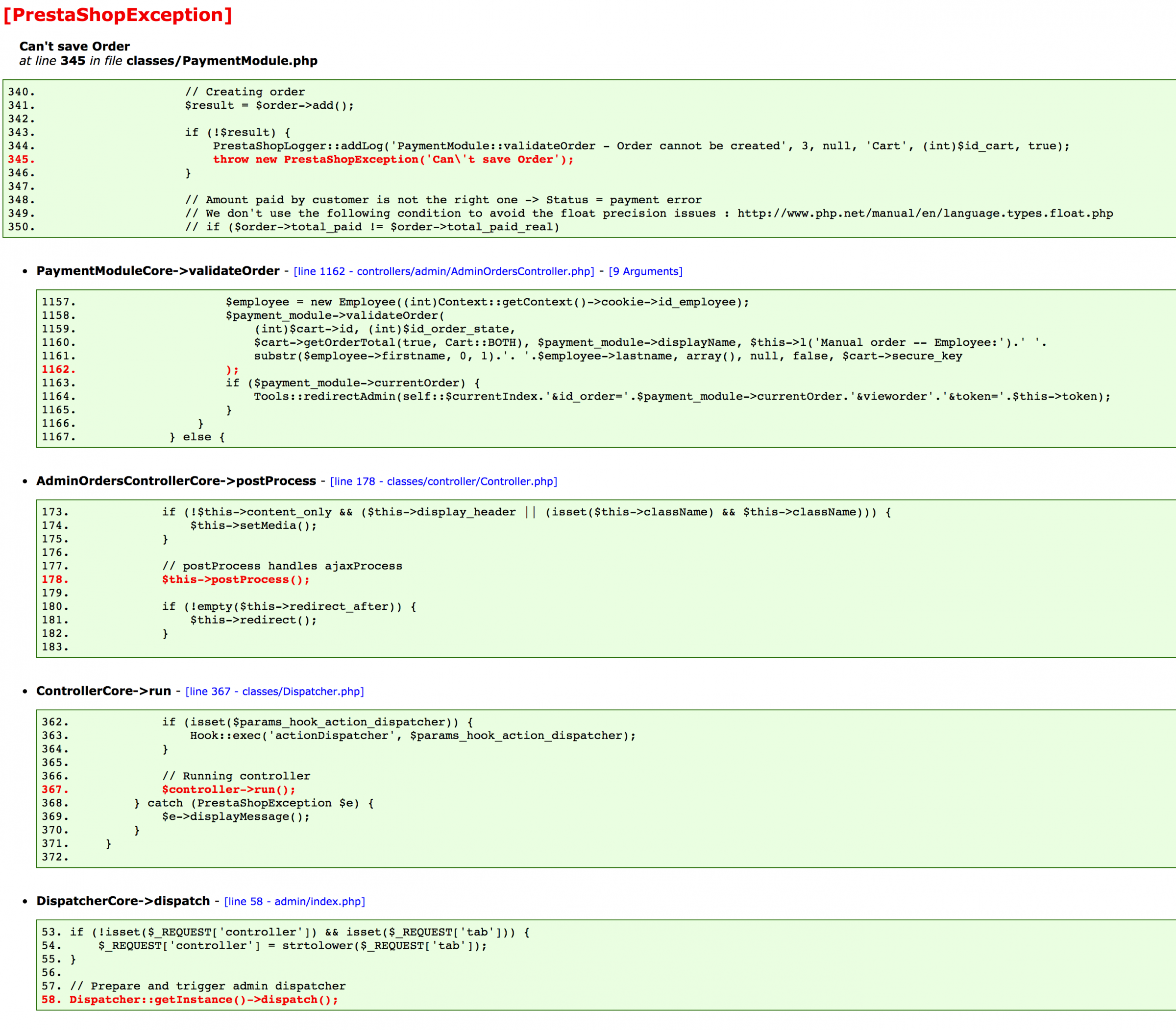 [PrestaShopException]

Can't save Order
at line 345 in file classes/PaymentModule.php

340.                    // Creating order
341.                    $result = $order->add();
342.
343.                    if (!$result) {
344.                        PrestaShopLogger::addLog('PaymentModule::validateOrder - Order cannot be created', 3, null, 'Cart', (int)$id_cart, true);
345.                        throw new PrestaShopException('Can\'t save Order');
346.                    }
347.
348.                    // Amount paid by customer is not the right one -> Status = payment error
349.                    // We don't use the following condition to avoid the float precision issues : http://www.php.net/manual/en/language.types.float.php
350.                    // if ($order->total_paid != $order->total_paid_real)

• PaymentModuleCore->validateOrder - [line 1162 - controllers/admin/AdminOrdersController.php] - [9 Arguments]

1157.                       $employee = new Employee((int)Context::getContext()->cookie->id_employee);
1158.                       $payment_module->validateOrder(
1159.                           (int)$cart->id, (int)$id_order_state,
1160.                           $cart->getOrderTotal(true, Cart::BOTH), $payment_module->displayName, $this->l('Manual order -- Employee:').' '.
1161.                           substr($employee->firstname, 0, 1).'. '.$employee->lastname, array(), null, false, $cart->secure_key
1162.                       );
1163.                       if ($payment_module->currentOrder) {
1164.                           Tools::redirectAdmin(self::$currentIndex.'&id_order='.$payment_module->currentOrder.'&vieworder'.'&token='.$this->token);
1165.                       }
1166.                   }
1167.               } else {

• AdminOrdersControllerCore->postProcess - [line 178 - classes/controller/Controller.php]

173.            if (!$this->content_only && ($this->display_header || (isset($this->className) && $this->className))) {
174.                $this->setMedia();
175.            }
176.
177.            // postProcess handles ajaxProcess
178.            $this->postProcess();
179.
180.            if (!empty($this->redirect_after)) {
181.                $this->redirect();
182.            }
183.

• ControllerCore->run - [line 367 - classes/Dispatcher.php]

362.            if (isset($params_hook_action_dispatcher)) {
363.                Hook::exec('actionDispatcher', $params_hook_action_dispatcher);
364.            }
365.
366.            // Running controller
367.            $controller->run();
368.        } catch (PrestaShopException $e) {
369.            $e->displayMessage();
370.        }
371.    }
372.

• DispatcherCore->dispatch - [line 58 - admin/index.php]

53. if (!isset($_REQUEST['controller']) && isset($_REQUEST['tab'])) {
54.     $_REQUEST['controller'] = strtolower($_REQUEST['tab']);
55. }
56.
57. // Prepare and trigger admin dispatcher
58. Dispatcher::getInstance()->dispatch();